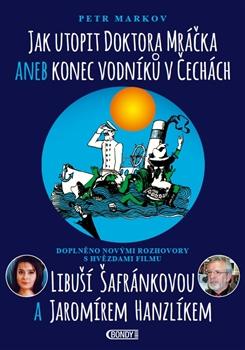 PETR MARKOV

JAK UTOPIT DOKTORA MRÁČKA ANEB KONEC VODNÍKŮ V ČECHÁCH

DOPLNĚNO NOVÝMI ROZHOVORY S HVĚZDAMI FILMU

LIBUŠÍ ŠAFRÁNKOVOU A JAROMÍREM HANZLÍKEM

BONDY